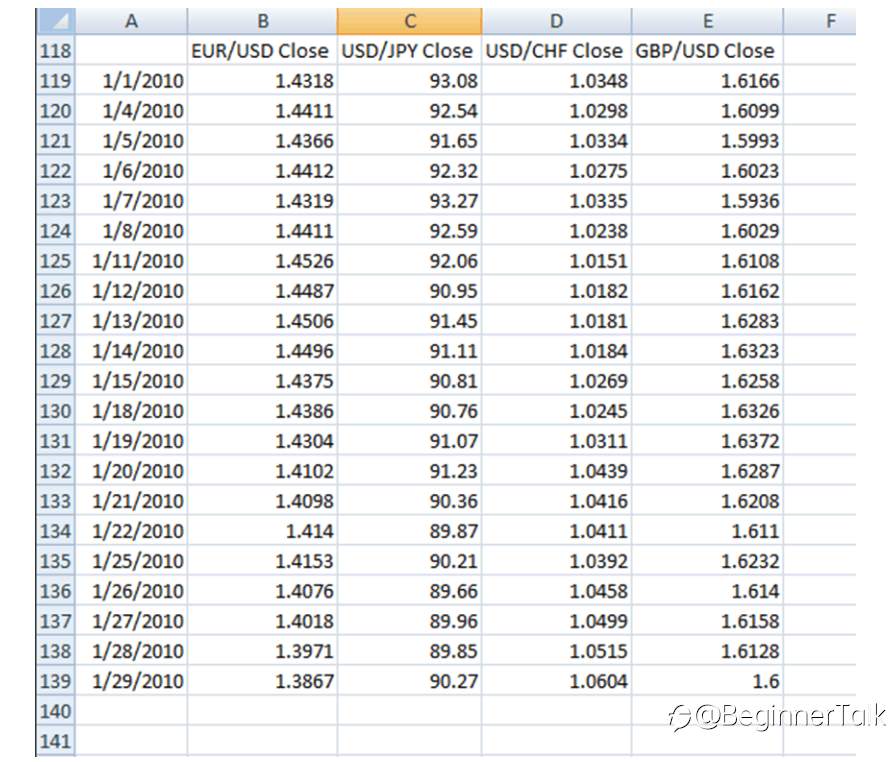 | | A | B | C | D | E | F |
|---|---|---|---|---|---|---|
| 118 | | EUR/USD Close | USD/JPY Close | USD/CHF Close | GBP/USD Close | |
| 119 | 1/1/2010 | 1.4318 | 93.08 | 1.0348 | 1.6166 | |
| 120 | 1/4/2010 | 1.4411 | 92.54 | 1.0298 | 1.6099 | |
| 121 | 1/5/2010 | 1.4366 | 91.65 | 1.0334 | 1.5993 | |
| 122 | 1/6/2010 | 1.4412 | 92.32 | 1.0275 | 1.6023 | |
| 123 | 1/7/2010 | 1.4319 | 93.27 | 1.0335 | 1.5936 | |
| 124 | 1/8/2010 | 1.4411 | 92.59 | 1.0238 | 1.6029 | |
| 125 | 1/11/2010 | 1.4526 | 92.06 | 1.0151 | 1.6108 | |
| 126 | 1/12/2010 | 1.4487 | 90.95 | 1.0182 | 1.6162 | |
| 127 | 1/13/2010 | 1.4506 | 91.45 | 1.0181 | 1.6283 | |
| 128 | 1/14/2010 | 1.4496 | 91.11 | 1.0184 | 1.6323 | |
| 129 | 1/15/2010 | 1.4375 | 90.81 | 1.0269 | 1.6258 | |
| 130 | 1/18/2010 | 1.4386 | 90.76 | 1.0245 | 1.6326 | |
| 131 | 1/19/2010 | 1.4304 | 91.07 | 1.0311 | 1.6372 | |
| 132 | 1/20/2010 | 1.4102 | 91.23 | 1.0439 | 1.6287 | |
| 133 | 1/21/2010 | 1.4098 | 90.36 | 1.0416 | 1.6208 | |
| 134 | 1/22/2010 | 1.414 | 89.87 | 1.0411 | 1.611 | |
| 135 | 1/25/2010 | 1.4153 | 90.21 | 1.0392 | 1.6232 | |
| 136 | 1/26/2010 | 1.4076 | 89.66 | 1.0458 | 1.614 | |
| 137 | 1/27/2010 | 1.4018 | 89.96 | 1.0499 | 1.6158 | |
| 138 | 1/28/2010 | 1.3971 | 89.85 | 1.0515 | 1.6128 | |
| 139 | 1/29/2010 | 1.3867 | 90.27 | 1.0604 | 1.6 | |
| 140 | | | | | | |
| 141 | | | | | | |

@BeginnerTalk